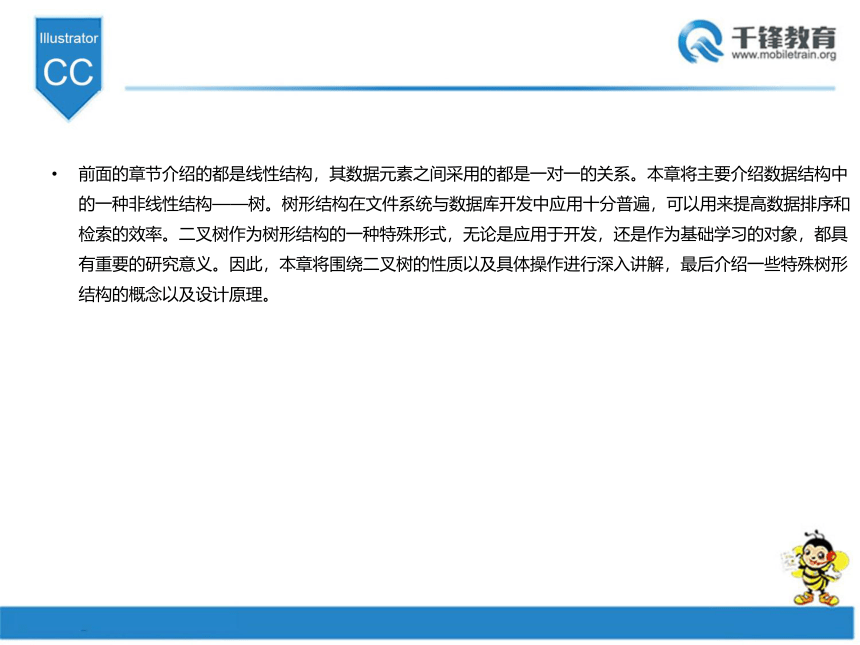 Illustrator
CC

千锋教育
www.mobiletrain.org

• 前面的章节介绍的都是线性结构，其数据元素之间采用的都是一对一的关系。本章将主要介绍数据结构中的一种非线性结构——树。树形结构在文件系统与数据库开发中应用十分普遍，可以用来提高数据排序和检索的效率。二叉树作为树形结构的一种特殊形式，无论是应用于开发，还是作为基础学习的对象，都具有重要的研究意义。因此，本章将围绕二叉树的性质以及具体操作进行深入讲解，最后介绍一些特殊树形结构的概念以及设计原理。